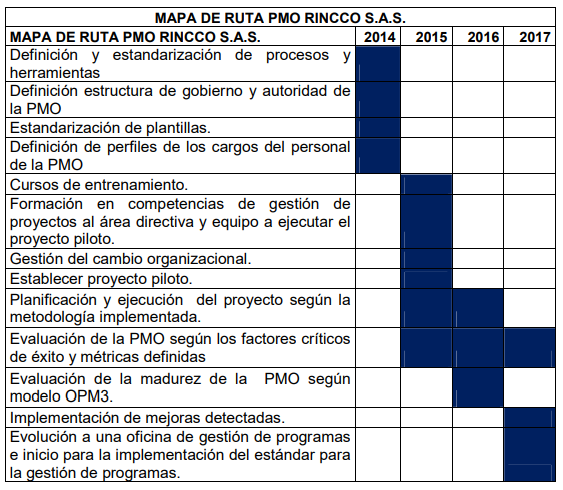 MAPA DE RUTA PMO RINCCO S.A.S.

| MAPA DE RUTA PMO RINCCO S.A.S. | 2014 | 2015 | 2016 | 2017 |
|---|---|---|---|---|
| Definición y estandarización de procesos y herramientas | | | | |
| Definición estructura de gobierno y autoridad de la PMO | | | | |
| Estandarización de plantillas. | | | | |
| Definición de perfiles de los cargos del personal de la PMO | | | | |
| Cursos de entrenamiento. | | | | |
| Formación en competencias de gestión de proyectos al área directiva y equipo a ejecutar el proyecto piloto. | | | | |
| Gestión del cambio organizacional. | | | | |
| Establecer proyecto piloto. | | | | |
| Planificación y ejecución del proyecto según la metodología implementada. | | | | |
| Evaluación de la PMO según los factores críticos de éxito y métricas definidas | | | | |
| Evaluación de la madurez de la PMO según modelo OPM3. | | | | |
| Implementación de mejoras detectadas. | | | | |
| Evolución a una oficina de gestión de programas e inicio para la implementación del estándar para la gestión de programas. | | | | |